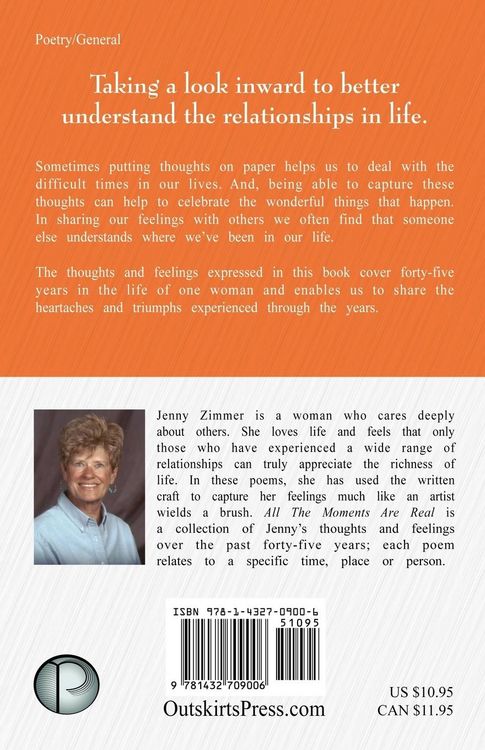 Poetry/General

Taking a look inward to better understand the relationships in life.

Sometimes putting thoughts on paper helps us to deal with the difficult times in our lives. And, being able to capture these thoughts can help to celebrate the wonderful things that happen. In sharing our feelings with others we often find that someone else understands where we've been in our life.

The thoughts and feelings expressed in this book cover forty-five years in the life of one woman and enables us to share the heartaches and triumphs experienced through the years.

Jenny Zimmer is a woman who cares deeply about others. She loves life and feels that only those who have experienced a wide range of relationships can truly appreciate the richness of life. In these poems, she has used the written craft to capture her feelings much like an artist wields a brush. All The Moments Are Real is a collection of Jenny's thoughts and feelings over the past forty-five years; each poem relates to a specific time, place or person.

ISBN 978-1-4327-0900-6
51095
9 781432 709006

OutskirtsPress.com

US $10.95
CAN $11.95